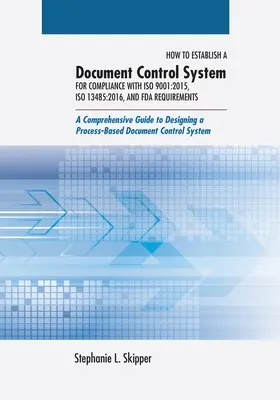 HOW TO ESTABLISH A

Document Control System

FOR COMPLIANCE WITH ISO 9001:2015, ISO 13485:2016, AND FDA REQUIREMENTS

A Comprehensive Guide to Designing a Process-Based Document Control System

Stephanie L. Skipper